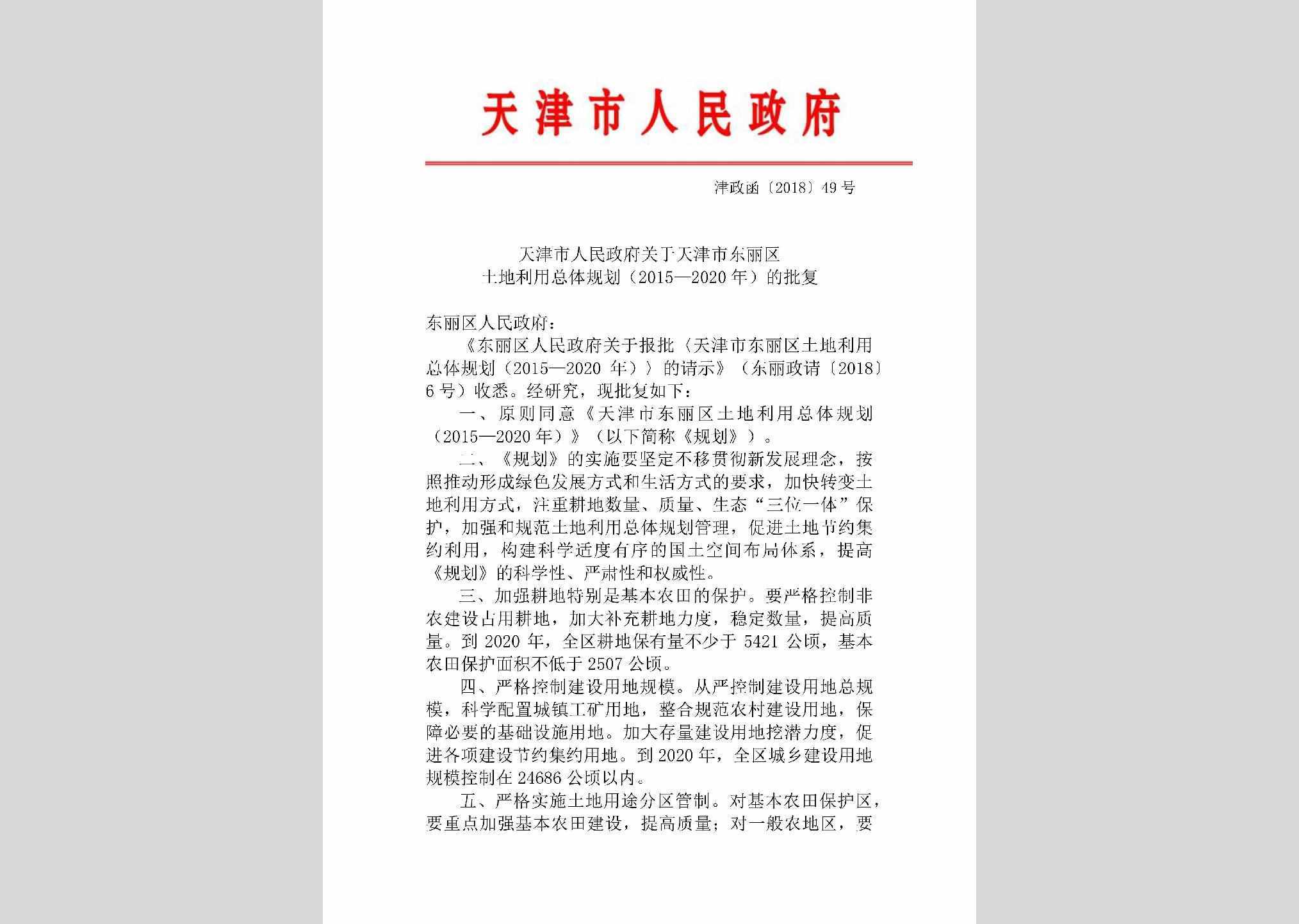 天津市人民政府

津政函〔2018〕49号

天津市人民政府关于天津市东丽区
土地利用总体规划（2015—2020年）的批复

东丽区人民政府：

《东丽区人民政府关于报批〈天津市东丽区土地利用总体规划（2015—2020年）〉的请示》（东丽政请〔2018〕6号）收悉。经研究，现批复如下：

一、原则同意《天津市东丽区土地利用总体规划（2015—2020年）》（以下简称《规划》）。

二、《规划》的实施要坚定不移贯彻新发展理念，按照推动形成绿色发展方式和生活方式的要求，加快转变土地利用方式，注重耕地数量、质量、生态“三位一体”保护，加强和规范土地利用总体规划管理，促进土地节约集约利用，构建科学适度有序的国土空间布局体系，提高《规划》的科学性、严肃性和权威性。

三、加强耕地特别是基本农田的保护。要严格控制非农建设占用耕地，加大补充耕地力度，稳定数量，提高质量。到2020年，全区耕地保有量不少于5421公顷，基本农田保护面积不低于2507公顷。

四、严格控制建设用地规模。从严控制建设用地总规模，科学配置城镇工矿用地，整合规范农村建设用地，保障必要的基础设施用地。加大存量建设用地挖潜力度，促进各项建设节约集约用地。到2020年，全区城乡建设用地规模控制在24686公顷以内。

五、严格实施土地用途分区管制。对基本农田保护区，要重点加强基本农田建设，提高质量；对一般农地区，要